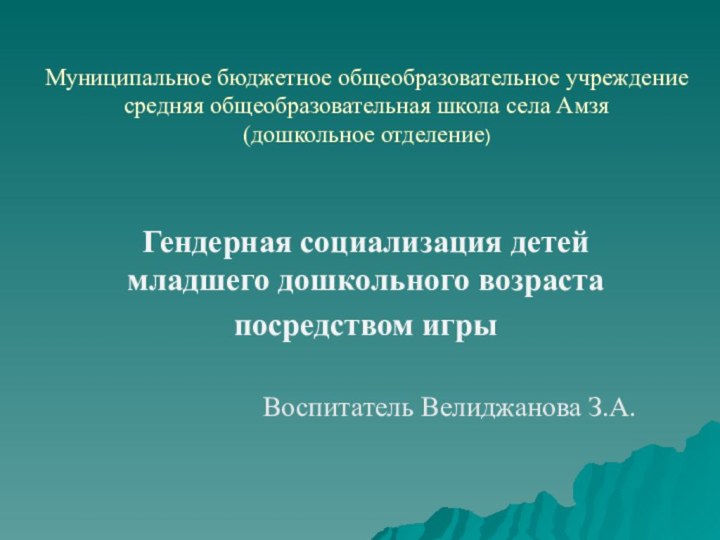 Муниципальное бюджетное общеобразовательное учреждение средняя общеобразовательная школа села Амзя (дошкольное отделение)

Гендерная социализация детей младшего дошкольного возраста посредством игры

Воспитатель Велиджанова З.А.